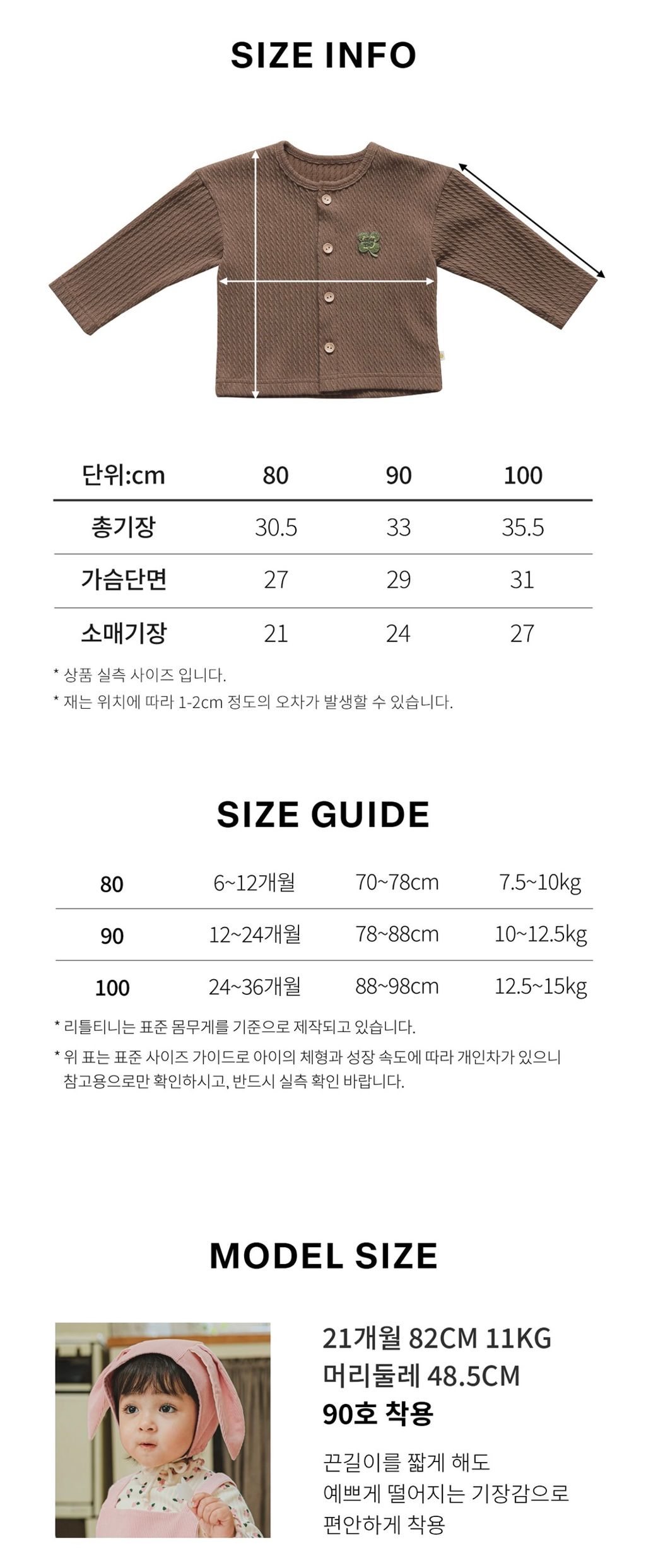 SIZE INFO

| 단위:cm | 80 | 90 | 100 |
|---|---|---|---|
| 총기장 | 30.5 | 33 | 35.5 |
| 가슴단면 | 27 | 29 | 31 |
| 소매기장 | 21 | 24 | 27 |

* 상품 실측 사이즈 입니다.
* 재는 위치에 따라 1-2cm 정도의 오차가 발생할 수 있습니다.

SIZE GUIDE

| 80 | 6~12개월 | 70~78cm | 7.5~10kg |
|---|---|---|---|
| 90 | 12~24개월 | 78~88cm | 10~12.5kg |
| 100 | 24~36개월 | 88~98cm | 12.5~15kg |

* 리틀티니는 표준 몸무게를 기준으로 제작되고 있습니다.
* 위 표는 표준 사이즈 가이드로 아이의 체형과 성장 속도에 따라 개인차가 있으니 참고용으로만 확인하시고, 반드시 실측 확인 바랍니다.

MODEL SIZE

21개월 82CM 11KG
머리둘레 48.5CM
90호 착용

끈길이를 짧게 해도
예쁘게 떨어지는 기장감으로
편안하게 착용